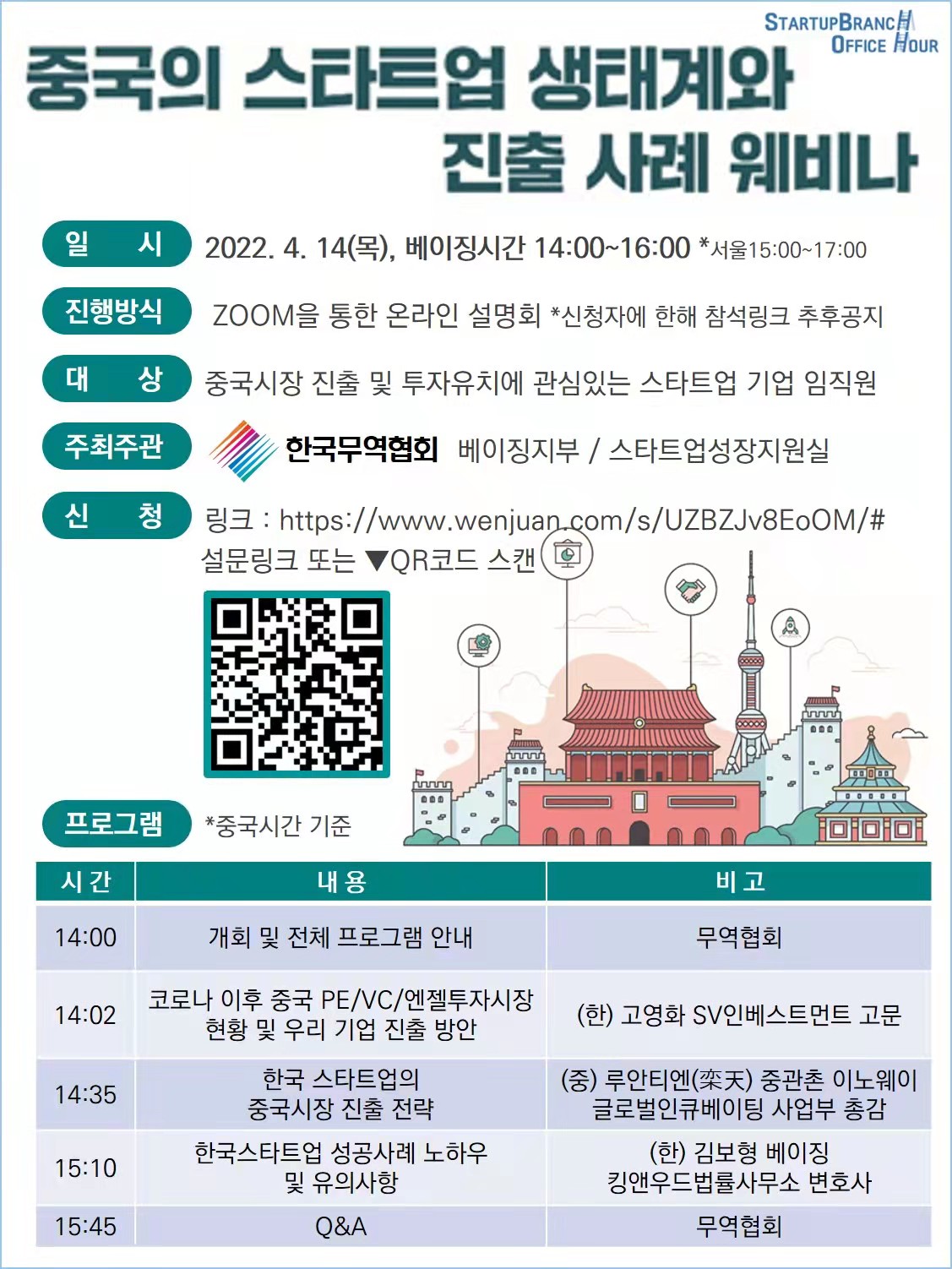 STARTUPBRANCH OFFICE HOUR

중국의 스타트업 생태계와 진출 사례 웨비나

일 시 2022. 4. 14(목), 베이징시간 14:00~16:00 *서울15:00~17:00

진행방식 ZOOM을 통한 온라인 설명회 *신청자에 한해 참석링크 추후공지

대 상 중국시장 진출 및 투자유치에 관심있는 스타트업 기업 임직원

주최주관 한국무역협회 베이징지부 / 스타트업성장지원실

신 청 링크 : https://www.wenjuan.com/s/UZBZJv8EoOM/# 설문링크 또는 ▼QR코드 스캔

프로그램 *중국시간 기준

| 시 간 | 내 용 | 비 고 |
|---|---|---|
| 14:00 | 개회 및 전체 프로그램 안내 | 무역협회 |
| 14:02 | 코로나 이후 중국 PE/VC/엔젤투자시장 현황 및 우리 기업 진출 방안 | (한) 고영화 SV인베스트먼트 고문 |
| 14:35 | 한국 스타트업의 중국시장 진출 전략 | (중) 루안티엔(栾天) 중관촌 이노웨이 글로벌인큐베이팅 사업부 총감 |
| 15:10 | 한국스타트업 성공사례 노하우 및 유의사항 | (한) 김보형 베이징 킹앤우드법률사무소 변호사 |
| 15:45 | Q&A | 무역협회 |